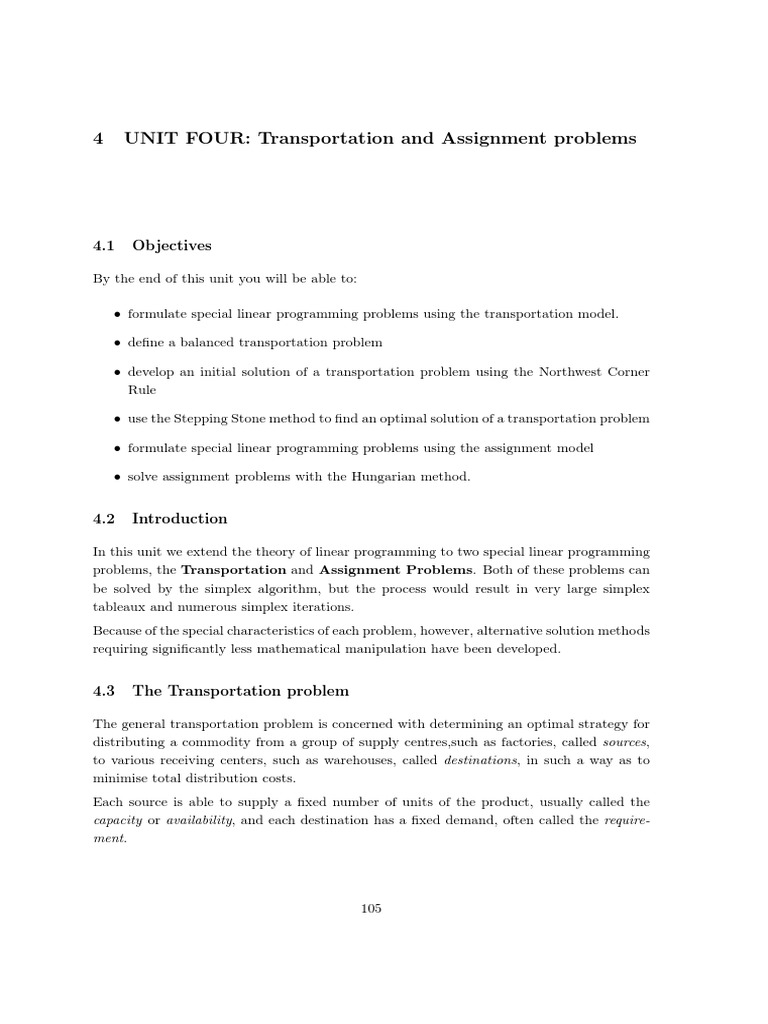 4 UNIT FOUR: Transportation and Assignment problems

4.1 Objectives

By the end of this unit you will be able to:

• formulate special linear programming problems using the transportation model.

• define a balanced transportation problem

• develop an initial solution of a transportation problem using the Northwest Corner Rule

• use the Stepping Stone method to find an optimal solution of a transportation problem

• formulate special linear programming problems using the assignment model

• solve assignment problems with the Hungarian method.

4.2 Introduction

In this unit we extend the theory of linear programming to two special linear programming problems, the Transportation and Assignment Problems. Both of these problems can be solved by the simplex algorithm, but the process would result in very large simplex tableaux and numerous simplex iterations.

Because of the special characteristics of each problem, however, alternative solution methods requiring significantly less mathematical manipulation have been developed.

4.3 The Transportation problem

The general transportation problem is concerned with determining an optimal strategy for distributing a commodity from a group of supply centres,such as factories, called sources, to various receiving centers, such as warehouses, called destinations, in such a way as to minimise total distribution costs.

Each source is able to supply a fixed number of units of the product, usually called the capacity or availability, and each destination has a fixed demand, often called the requirement.

105